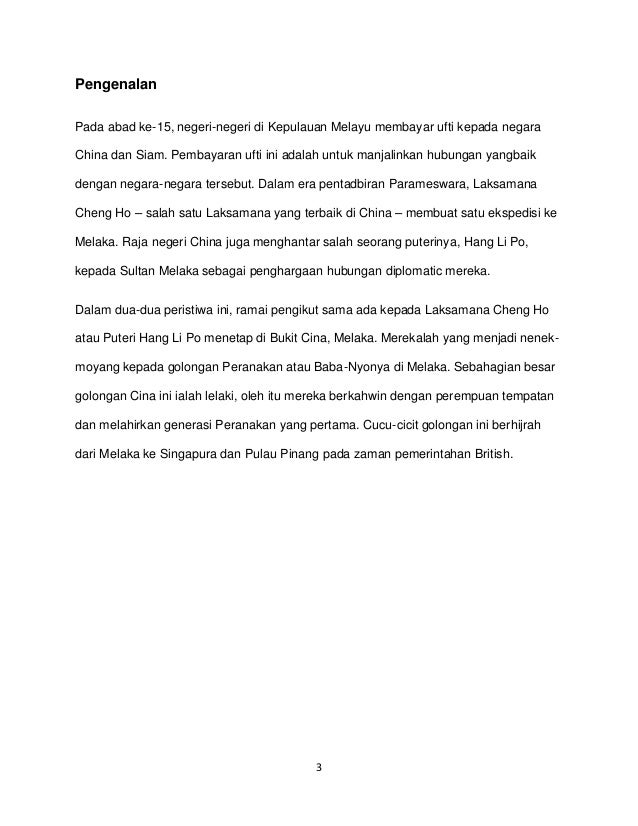 Pengenalan

Pada abad ke-15, negeri-negeri di Kepulauan Melayu membayar ufti kepada negara China dan Siam. Pembayaran ufti ini adalah untuk manjalinkan hubungan yangbaik dengan negara-negara tersebut. Dalam era pentadbiran Parameswara, Laksamana Cheng Ho – salah satu Laksamana yang terbaik di China – membuat satu ekspedisi ke Melaka. Raja negeri China juga menghantar salah seorang puterinya, Hang Li Po, kepada Sultan Melaka sebagai penghargaan hubungan diplomatic mereka.

Dalam dua-dua peristiwa ini, ramai pengikut sama ada kepada Laksamana Cheng Ho atau Puteri Hang Li Po menetap di Bukit Cina, Melaka. Merekalah yang menjadi nenek-moyang kepada golongan Peranakan atau Baba-Nyonya di Melaka. Sebahagian besar golongan Cina ini ialah lelaki, oleh itu mereka berkahwin dengan perempuan tempatan dan melahirkan generasi Peranakan yang pertama. Cucu-cicit golongan ini berhijrah dari Melaka ke Singapura dan Pulau Pinang pada zaman pemerintahan British.

3